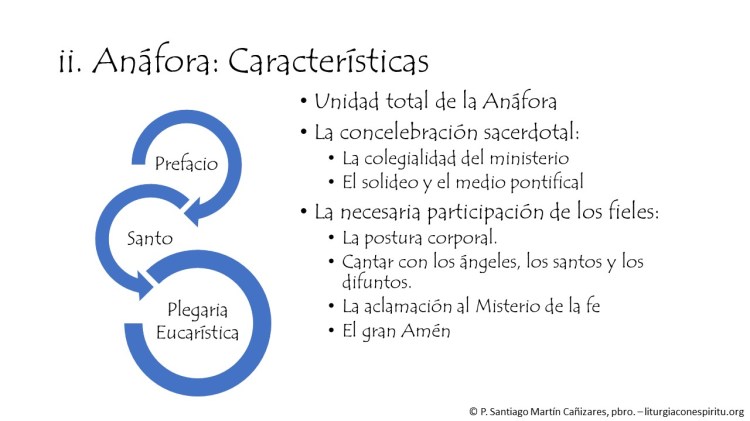 ii. Anáfora: Características

Prefacio

Santo

Plegaria
Eucarística

• Unidad total de la Anáfora
• La concelebración sacerdotal:
• La colegialidad del ministerio
• El solideo y el medio pontifical
• La necesaria participación de los fieles:
• La postura corporal.
• Cantar con los ángeles, los santos y los difuntos.
• La aclamación al Misterio de la fe
• El gran Amén

© P. Santiago Martín Cañizares, pbro. – liturgiaconespiritu.org